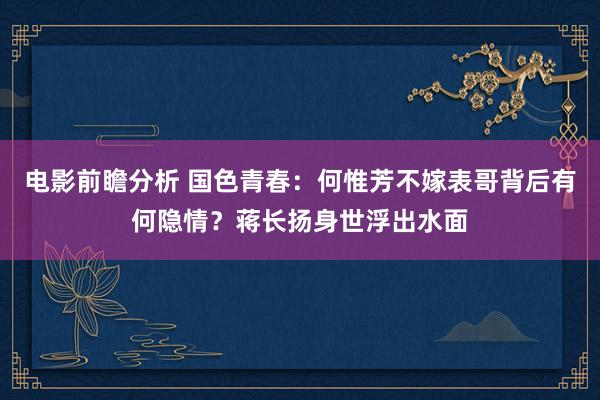 电影前瞻分析 国色青春：何惟芳不嫁表哥背后有何隐情？蒋长扬身世浮出水面